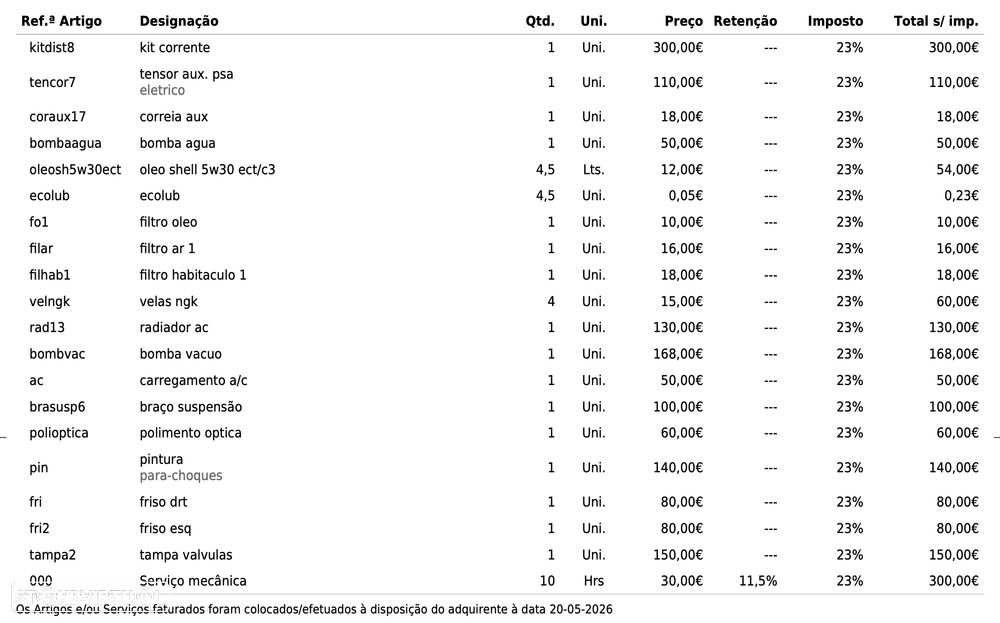 | Ref.ª Artigo | Designação | Qtd. | Uni. | Preço | Retenção | Imposto | Total s/ imp. |
|---|---|---|---|---|---|---|---|
| kitdist8 | kit corrente | 1 | Uni. | 300,00€ | --- | 23% | 300,00€ |
| tencor7 | tensor aux. psa eletrico | 1 | Uni. | 110,00€ | --- | 23% | 110,00€ |
| coraux17 | correia aux | 1 | Uni. | 18,00€ | --- | 23% | 18,00€ |
| bombaagua | bomba agua | 1 | Uni. | 50,00€ | --- | 23% | 50,00€ |
| oleosh5w30ect | oleo shell 5w30 ect/c3 | 4,5 | Lts. | 12,00€ | --- | 23% | 54,00€ |
| ecolub | ecolub | 4,5 | Uni. | 0,05€ | --- | 23% | 0,23€ |
| fo1 | filtro oleo | 1 | Uni. | 10,00€ | --- | 23% | 10,00€ |
| filar | filtro ar 1 | 1 | Uni. | 16,00€ | --- | 23% | 16,00€ |
| filhab1 | filtro habitaculo 1 | 1 | Uni. | 18,00€ | --- | 23% | 18,00€ |
| velngk | velas ngk | 4 | Uni. | 15,00€ | --- | 23% | 60,00€ |
| rad13 | radiador ac | 1 | Uni. | 130,00€ | --- | 23% | 130,00€ |
| bombvac | bomba vacuo | 1 | Uni. | 168,00€ | --- | 23% | 168,00€ |
| ac | carregamento a/c | 1 | Uni. | 50,00€ | --- | 23% | 50,00€ |
| brasusp6 | braço suspensão | 1 | Uni. | 100,00€ | --- | 23% | 100,00€ |
| polioptica | polimento optica | 1 | Uni. | 60,00€ | --- | 23% | 60,00€ |
| pin | pintura para-choques | 1 | Uni. | 140,00€ | --- | 23% | 140,00€ |
| fri | friso drt | 1 | Uni. | 80,00€ | --- | 23% | 80,00€ |
| fri2 | friso esq | 1 | Uni. | 80,00€ | --- | 23% | 80,00€ |
| tampa2 | tampa valvulas | 1 | Uni. | 150,00€ | --- | 23% | 150,00€ |
| 000 | Serviço mecânica | 10 | Hrs | 30,00€ | 11,5% | 23% | 300,00€ |

Os Artigos e/ou Serviços faturados foram colocados/efetuados à disposição do adquirente à data 20-05-2026